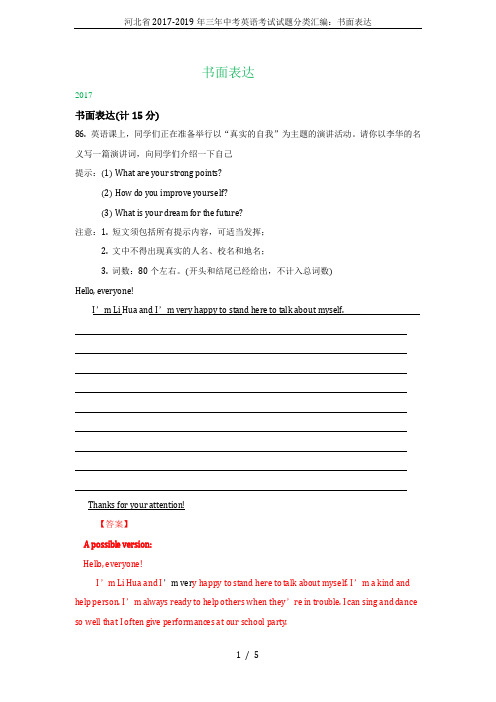 河北省2017-2019年三年中考英语考试试题分类汇编：书面表达

书面表达

2017

书面表达(计15分)

86. 英语课上，同学们正在准备举行以“真实的自我”为主题的演讲活动，请你以李华的名义写一篇演讲词，向同学们介绍一下自己

提示：(1) What are your strong points?

(2) How do you improve yourself?

(3) What is your dream for the future?

注意：1. 短文须包括所有提示内容，可适当发挥；

2. 文中不得出现真实的人名、校名和地名；

3. 词数：80个左右。(开头和结尾已经给出，不计入总词数)

Hello, everyone!

I’m Li Hua and I’m very happy to stand here to talk about myself.

Thanks for your attention!

【答案】

A possible version:

Hello, everyone!

I’m Li Hua and I’m very happy to stand here to talk about myself. I’m a kind and help person. I’m always ready to help others when they’re in trouble. I can sing and dance so well that I often give performances at our school party.

1 / 5